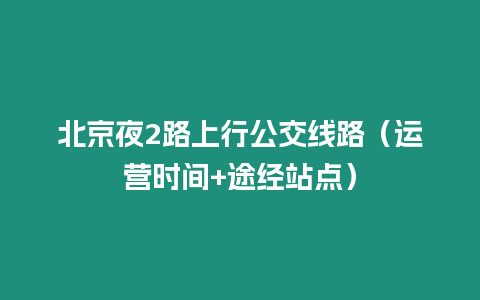 北京夜2路上行公交线路（运营时间+途经站点）